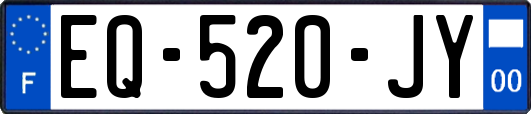 F
EQ-520-JY
00